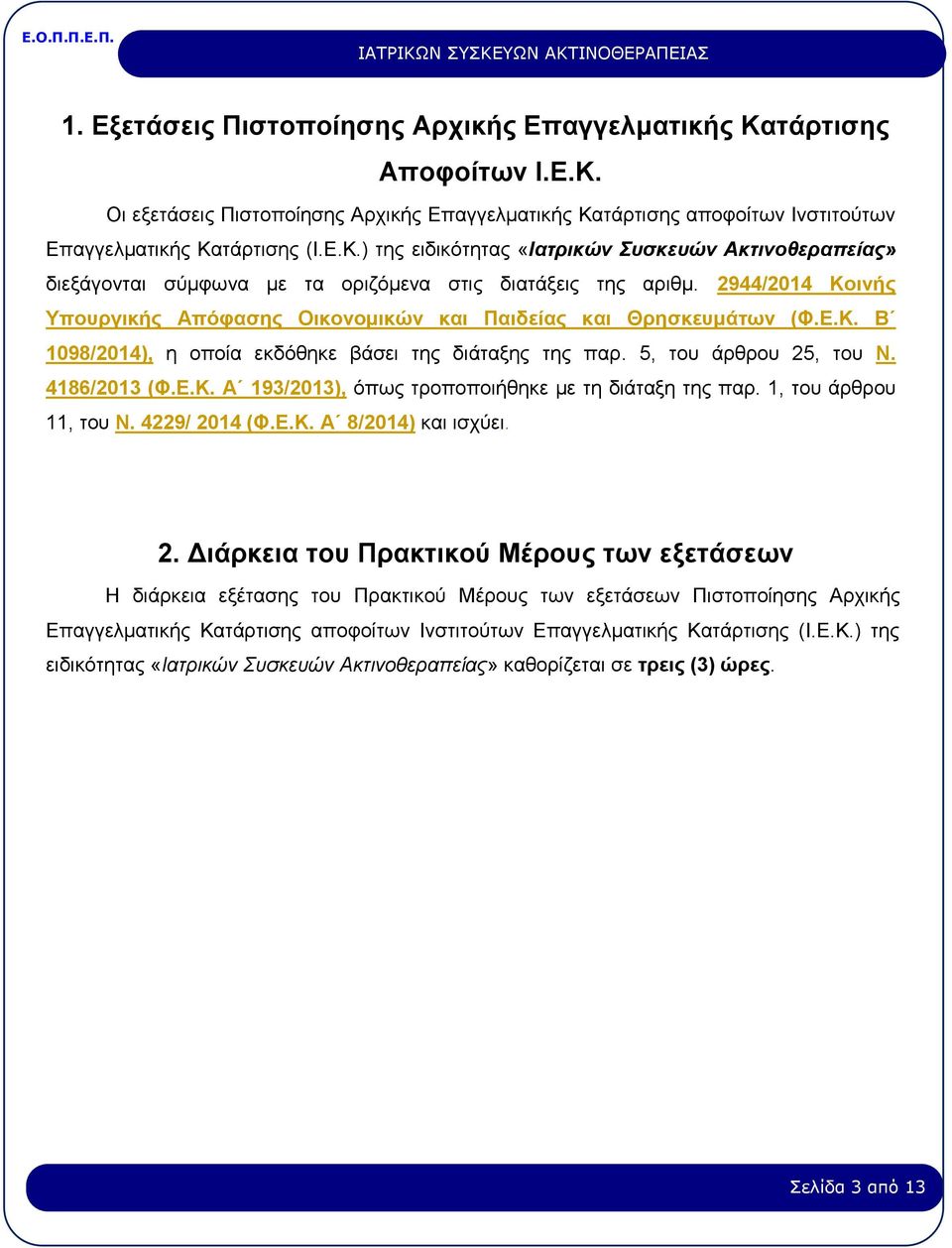 Ε.Ο.Π.Π.Ε.Π.

ΙΑΤΡΙΚΩΝ ΣΥΣΚΕΥΩΝ ΑΚΤΙΝΟΘΕΡΑΠΕΙΑΣ

1. Εξετάσεις Πιστοποίησης Αρχικής Επαγγελματικής Κατάρτισης Αποφοίτων Ι.Ε.Κ.

Οι εξετάσεις Πιστοποίησης Αρχικής Επαγγελματικής Κατάρτισης αποφοίτων Ινστιτούτων Επαγγελματικής Κατάρτισης (Ι.Ε.Κ.) της ειδικότητας «Ιατρικών Συσκευών Ακτινοθεραπείας» διεξάγονται σύμφωνα με τα οριζόμενα στις διατάξεις της αριθμ. 2944/2014 Κοινής Υπουργικής Απόφασης Οικονομικών και Παιδείας και Θρησκευμάτων (Φ.Ε.Κ. Β΄ 1098/2014), η οποία εκδόθηκε βάσει της διάταξης της παρ. 5, του άρθρου 25, του Ν. 4186/2013 (Φ.Ε.Κ. Α΄ 193/2013), όπως τροποποιήθηκε με τη διάταξη της παρ. 1, του άρθρου 11, του Ν. 4229/ 2014 (Φ.Ε.Κ. Α΄ 8/2014) και ισχύει.

2. Διάρκεια του Πρακτικού Μέρους των εξετάσεων

Η διάρκεια εξέτασης του Πρακτικού Μέρους των εξετάσεων Πιστοποίησης Αρχικής Επαγγελματικής Κατάρτισης αποφοίτων Ινστιτούτων Επαγγελματικής Κατάρτισης (Ι.Ε.Κ.) της ειδικότητας «Ιατρικών Συσκευών Ακτινοθεραπείας» καθορίζεται σε τρεις (3) ώρες.

Σελίδα 3 από 13